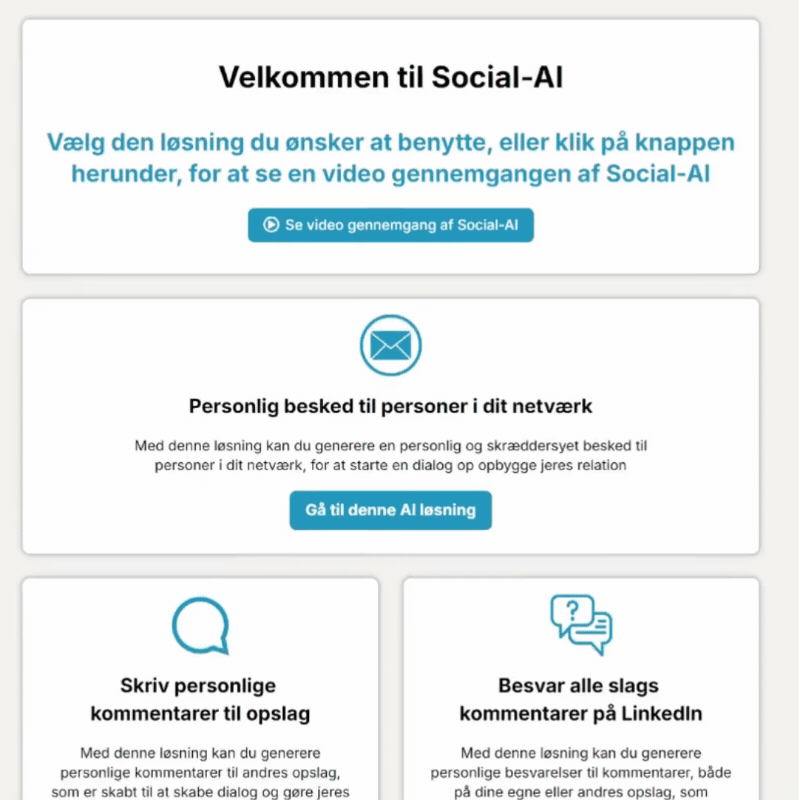 Velkommen til Social-AI

Vælg den løsning du ønsker at benytte, eller klik på knappen herunder, for at se en video gennemgangen af Social-AI

Se video gennemgang af Social-AI

Personlig besked til personer i dit netværk

Med denne løsning kan du generere en personlig og skræddersyet besked til personer i dit netværk, for at starte en dialog op opbygge jeres relation

Gå til denne AI løsning

Skriv personlige kommentarer til opslag

Med denne løsning kan du generere personlige kommentarer til andres opslag, som er skabt til at skabe dialog og gøre jeres

Besvar alle slags kommentarer på LinkedIn

Med denne løsning kan du generere personlige besvarelser til kommentarer, både på dine egne eller andres opslag, som